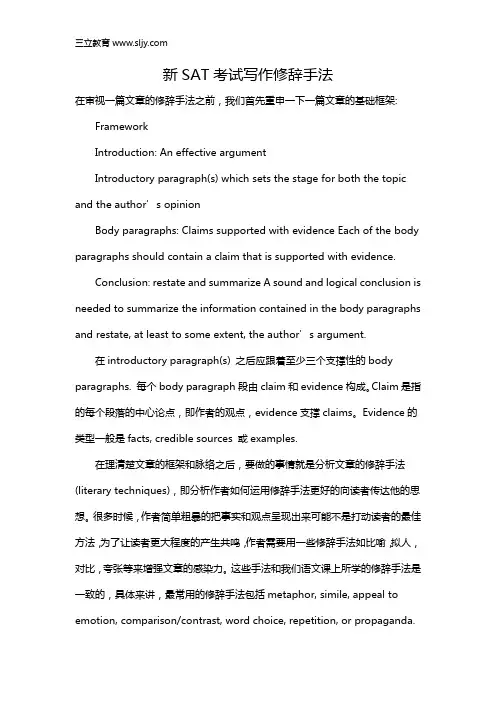 三立教育 www.sljy.com

新 SAT 考试写作修辞手法

在审视一篇文章的修辞手法之前，我们首先重申一下一篇文章的基础框架:

Framework

Introduction: An effective argument

Introductory paragraph(s) which sets the stage for both the topic and the author’s opinion

Body paragraphs: Claims supported with evidence Each of the body paragraphs should contain a claim that is supported with evidence.

Conclusion: restate and summarize A sound and logical conclusion is needed to summarize the information contained in the body paragraphs and restate, at least to some extent, the author’s argument.

在 introductory paragraph(s) 之后应跟着至少三个支撑性的 body paragraphs. 每个 body paragraph 段由 claim 和 evidence 构成。Claim 是指的每个段落的中心论点，即作者的观点，evidence 支撑 claims。Evidence 的类型一般是 facts, credible sources 或 examples.

在理清楚文章的框架和脉络之后，要做的事情就是分析文章的修辞手法 (literary techniques)，即分析作者如何运用修辞手法更好的向读者传达他的思想。很多时候，作者简单粗暴的把事实和观点呈现出来可能不是打动读者的最佳方法，为了让读者更大程度的产生共鸣，作者需要用一些修辞手法如比喻，拟人，对比，夸张等来增强文章的感染力。这些手法和我们语文课上所学的修辞手法是一致的，具体来讲，最常用的修辞手法包括 metaphor, simile, appeal to emotion, comparison/contrast, word choice, repetition, or propaganda.